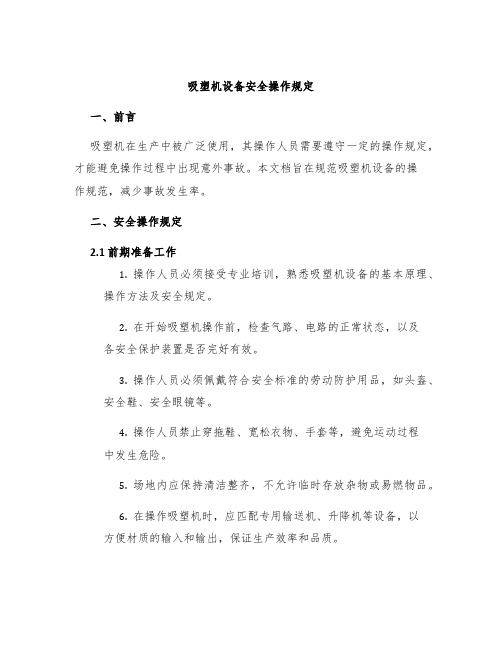 吸塑机设备安全操作规定

一、前言

吸塑机在生产中被广泛使用，其操作人员需要遵守一定的操作规定，才能避免操作过程中出现意外事故。本文档旨在规范吸塑机设备的操作规范，减少事故发生率。

二、安全操作规定

2.1 前期准备工作

1. 操作人员必须接受专业培训，熟悉吸塑机设备的基本原理、操作方法及安全规定。

2. 在开始吸塑机操作前，检查气路、电路的正常状态，以及各安全保护装置是否完好有效。

3. 操作人员必须佩戴符合安全标准的劳动防护用品，如头盔、安全鞋、安全眼镜等。

4. 操作人员禁止穿拖鞋、宽松衣物、手套等，避免运动过程中发生危险。

5. 场地内应保持清洁整齐，不允许临时存放杂物或易燃物品。

6. 在操作吸塑机时，应匹配专用输送机、升降机等设备，以方便材质的输入和输出，保证生产效率和品质。